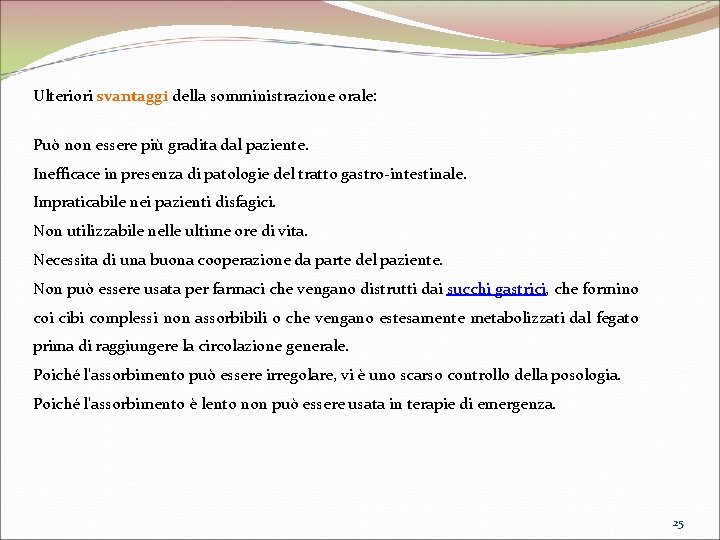 Ulteriori svantaggi della somministrazione orale:

Può non essere più gradita dal paziente.

Inefficace in presenza di patologie del tratto gastro-intestinale.

Impraticabile nei pazienti disfagici.

Non utilizzabile nelle ultime ore di vita.

Necessita di una buona cooperazione da parte del paziente.

Non può essere usata per farmaci che vengano distrutti dai succhi gastrici, che formino coi cibi complessi non assorbibili o che vengano estesamente metabolizzati dal fegato prima di raggiungere la circolazione generale.

Poiché l'assorbimento può essere irregolare, vi è uno scarso controllo della posologia.

Poiché l'assorbimento è lento non può essere usata in terapie di emergenza.

25